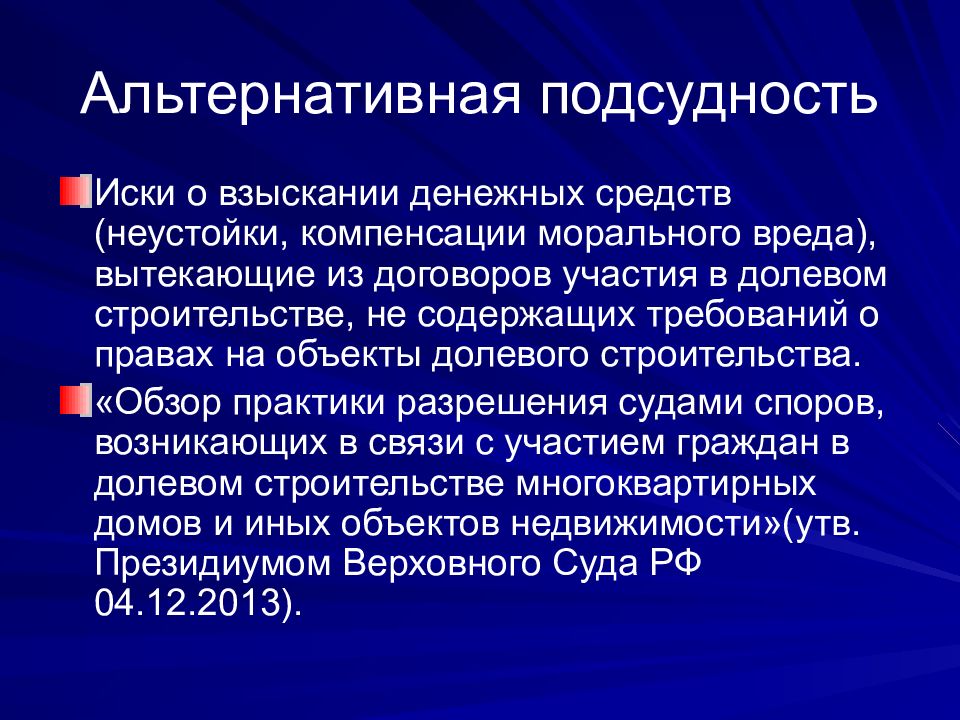 Альтернативная подсудность

Иски о взыскании денежных средств (неустойки, компенсации морального вреда), вытекающие из договоров участия в долевом строительстве, не содержащих требований о правах на объекты долевого строительства.

«Обзор практики разрешения судами споров, возникающих в связи с участием граждан в долевом строительстве многоквартирных домов и иных объектов недвижимости»(утв. Президиумом Верховного Суда РФ 04.12.2013).